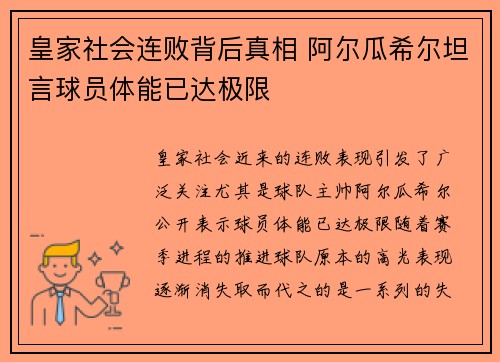 皇家社会连败背后真相 阿尔瓜希尔坦言球员体能已达极限

皇家社会近来的连败表现引发了广泛关注尤其是球队主帅阿尔瓜希尔公开表示球员体能已达极限随着赛季进程的推进球队原本的高光表现逐渐消失取而代之的是一系列的失